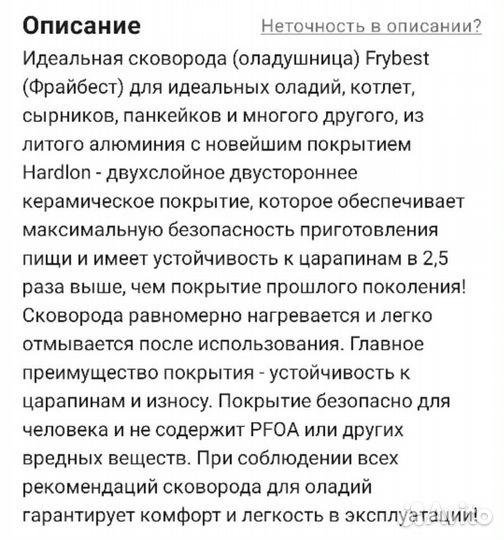 Описание

Неточность в описании?

Идеальная сковорода (оладушница) Frybest (Фрайбест) для идеальных оладий, котлет, сырников, панкейков и многого другого, из литого алюминия с новейшим покрытием Hardlon - двухслойное двустороннее керамическое покрытие, которое обеспечивает максимальную безопасность приготовления пищи и имеет устойчивость к царапинам в 2,5 раза выше, чем покрытие прошлого поколения! Сковорода равномерно нагревается и легко отмывается после использования. Главное преимущество покрытия - устойчивость к царапинам и износу. Покрытие безопасно для человека и не содержит PFOA или других вредных веществ. При соблюдении всех рекомендаций сковорода для оладий гарантирует комфорт и легкость в эксплуатации!

Avito